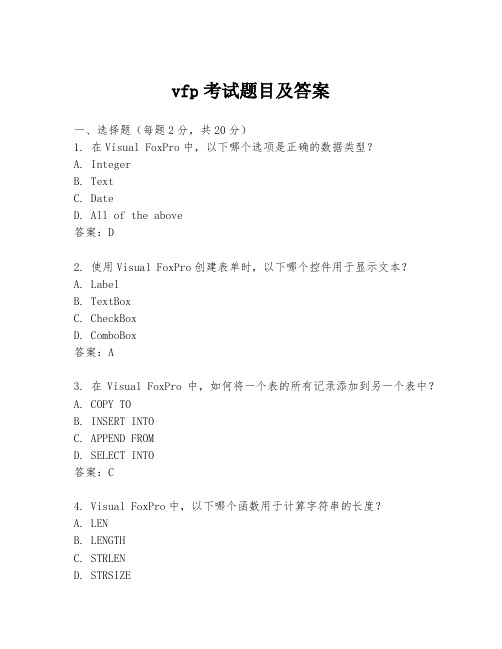 vfp 考试题目及答案

一、选择题（每题 2 分，共 20 分）
1. 在 Visual FoxPro 中，以下哪个选项是正确的数据类型？
A. Integer
B. Text
C. Date
D. All of the above
答案：D

2. 使用 Visual FoxPro 创建表单时，以下哪个控件用于显示文本？
A. Label
B. TextBox
C. CheckBox
D. ComboBox
答案：A

3. 在 Visual FoxPro 中，如何将一个表的所有记录添加到另一个表中？
A. COPY TO
B. INSERT INTO
C. APPEND FROM
D. SELECT INTO
答案：C

4. Visual FoxPro 中，以下哪个函数用于计算字符串的长度？
A. LEN
B. LENGTH
C. STRLEN
D. STRSIZE